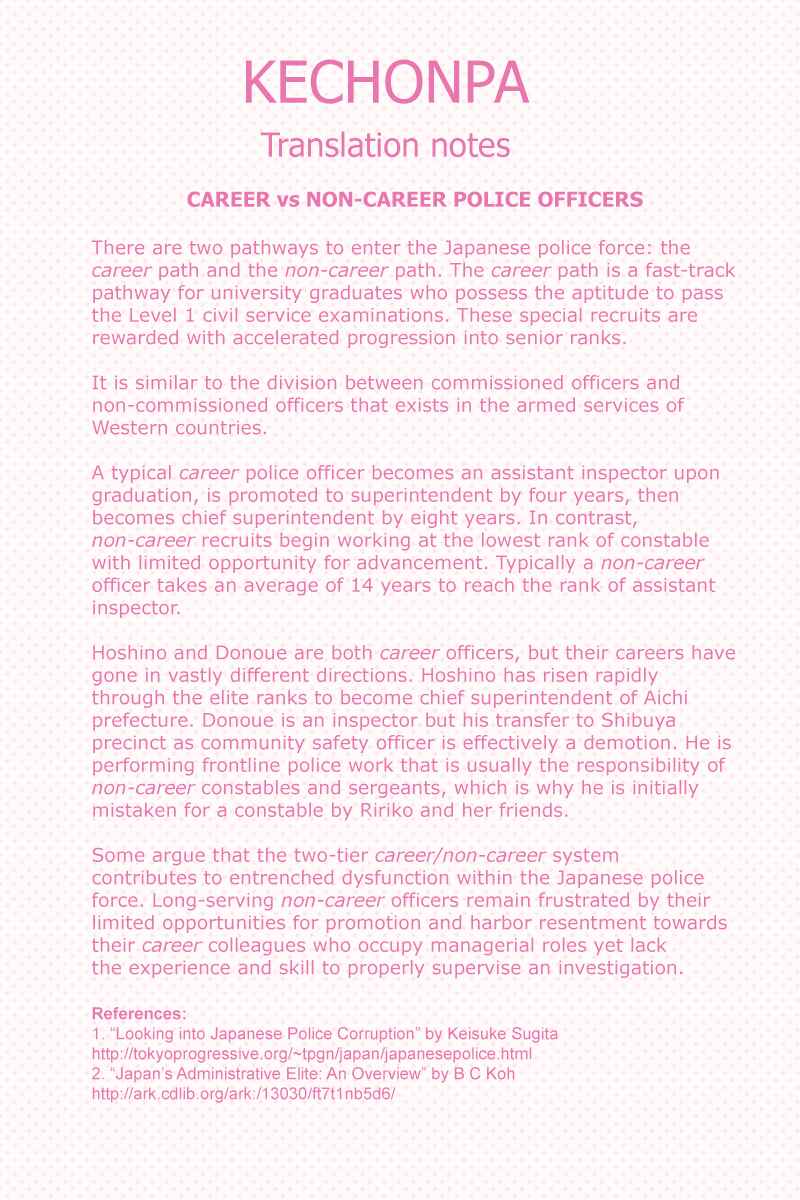 KECHONPA

Translation notes

CAREER vs NON-CAREER POLICE OFFICERS

There are two pathways to enter the Japanese police force: the career path and the non-career path. The career path is a fast-track pathway for university graduates who possess the aptitude to pass the Level 1 civil service examinations. These special recruits are rewarded with accelerated progression into senior ranks.

It is similar to the division between commissioned officers and non-commissioned officers that exists in the armed services of Western countries.

A typical career police officer becomes an assistant inspector upon graduation, is promoted to superintendent by four years, then becomes chief superintendent by eight years. In contrast, non-career recruits begin working at the lowest rank of constable with limited opportunity for advancement. Typically a non-career officer takes an average of 14 years to reach the rank of assistant inspector.

Hoshino and Donoue are both career officers, but their careers have gone in vastly different directions. Hoshino has risen rapidly through the elite ranks to become chief superintendent of Aichi prefecture. Donoue is an inspector but his transfer to Shibuya precinct as community safety officer is effectively a demotion. He is performing frontline police work that is usually the responsibility of non-career constables and sergeants, which is why he is initially mistaken for a constable by Ririko and her friends.

Some argue that the two-tier career/non-career system contributes to entrenched dysfunction within the Japanese police force. Long-serving non-career officers remain frustrated by their limited opportunities for promotion and harbor resentment towards their career colleagues who occupy managerial roles yet lack the experience and skill to properly supervise an investigation.

References:
1. “Looking into Japanese Police Corruption” by Keisuke Sugita
http://tokyoprogressive.org/~tpgn/japan/japanesepolice.html
2. “Japan’s Administrative Elite: An Overview” by B C Koh
http://ark.cdlib.org/ark:/13030/ft7t1nb5d6/